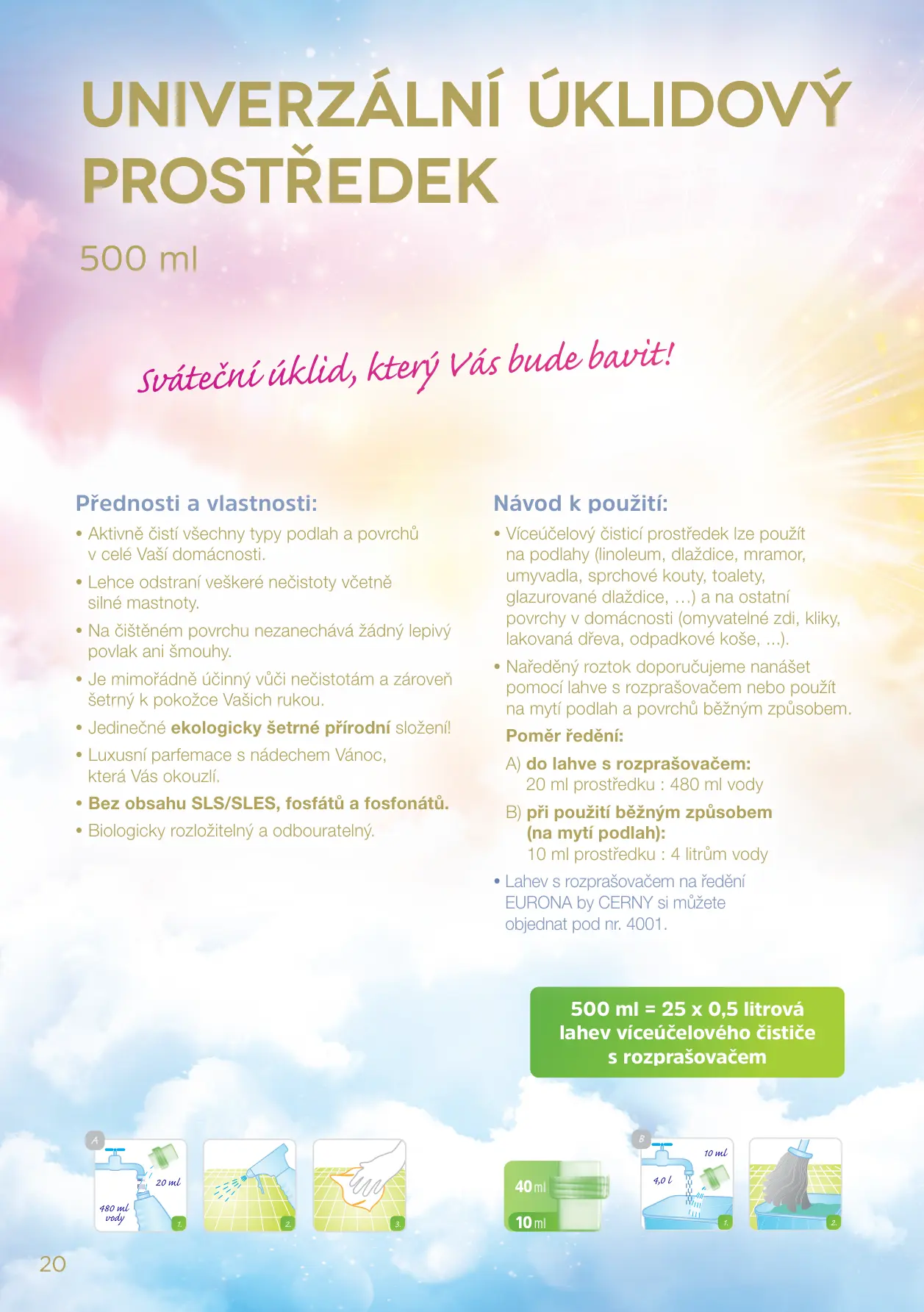 UNIVERZÁLNÍ ÚKLIDOVÝ PROSTŘEDEK

500 ml

Sváteční úklid, který Vás bude bavit!

Přednosti a vlastnosti:

• Aktivně čistí všechny typy podlah a povrchů v celé Vaší domácnosti.

• Lehce odstraní veškeré nečistoty včetně silné mastnoty.

• Na čištěném povrchu nezanechává žádný lepivý povlak ani šmouhy.

• Je mimořádně účinný vůči nečistotám a zároveň šetrný k pokožce Vašich rukou.

• Jedinečné ekologicky šetrné přírodní složení!

• Luxusní parfemace s nádechem Vánoc, která Vás okouzlí.

• Bez obsahu SLS/SLES, fosfátů a fosfonátů.

• Biologicky rozložitelný a odbouratelný.

Návod k použití:

• Víceúčelový čisticí prostředek lze použít na podlahy (linoleum, dlaždice, mramor, umyvadla, sprchové kouty, toalety, glazurované dlaždice, …) a na ostatní povrchy v domácnosti (omyvatelné zdi, kliky, lakovaná dřeva, odpadkové koše, ...).

• Naředěný roztok doporučujeme nanášet pomocí lahve s rozprašovačem nebo použít na mytí podlah a povrchů běžným způsobem.

Poměr ředění:

A) do lahve s rozprašovačem:
20 ml prostředku : 480 ml vody

B) při použití běžným způsobem (na mytí podlah):
10 ml prostředku : 4 litrům vody

• Lahev s rozprašovačem na ředění EURONA by CERNY si můžete objednat pod nr. 4001.

500 ml = 25 x 0,5 litrová lahev víceúčelového čističe s rozprašovačem

A
20 ml
480 ml vody
1.
2.
3.

40 ml
10 ml

B
10 ml
4,0 l
1.
2.

20